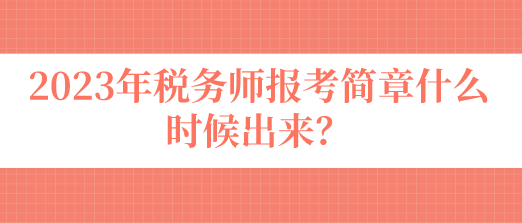 2023年税务师报考简章什么时候出来？